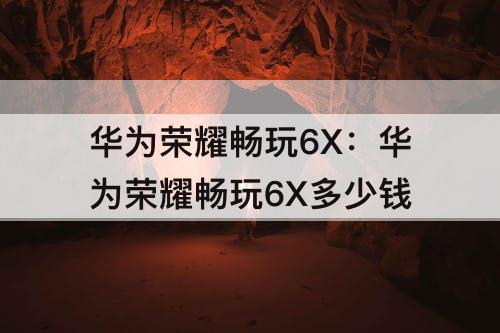 华为荣耀畅玩6X：华为荣耀畅玩6X多少钱